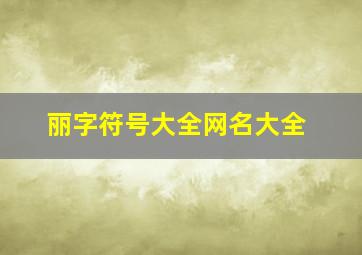 丽字符号大全网名大全